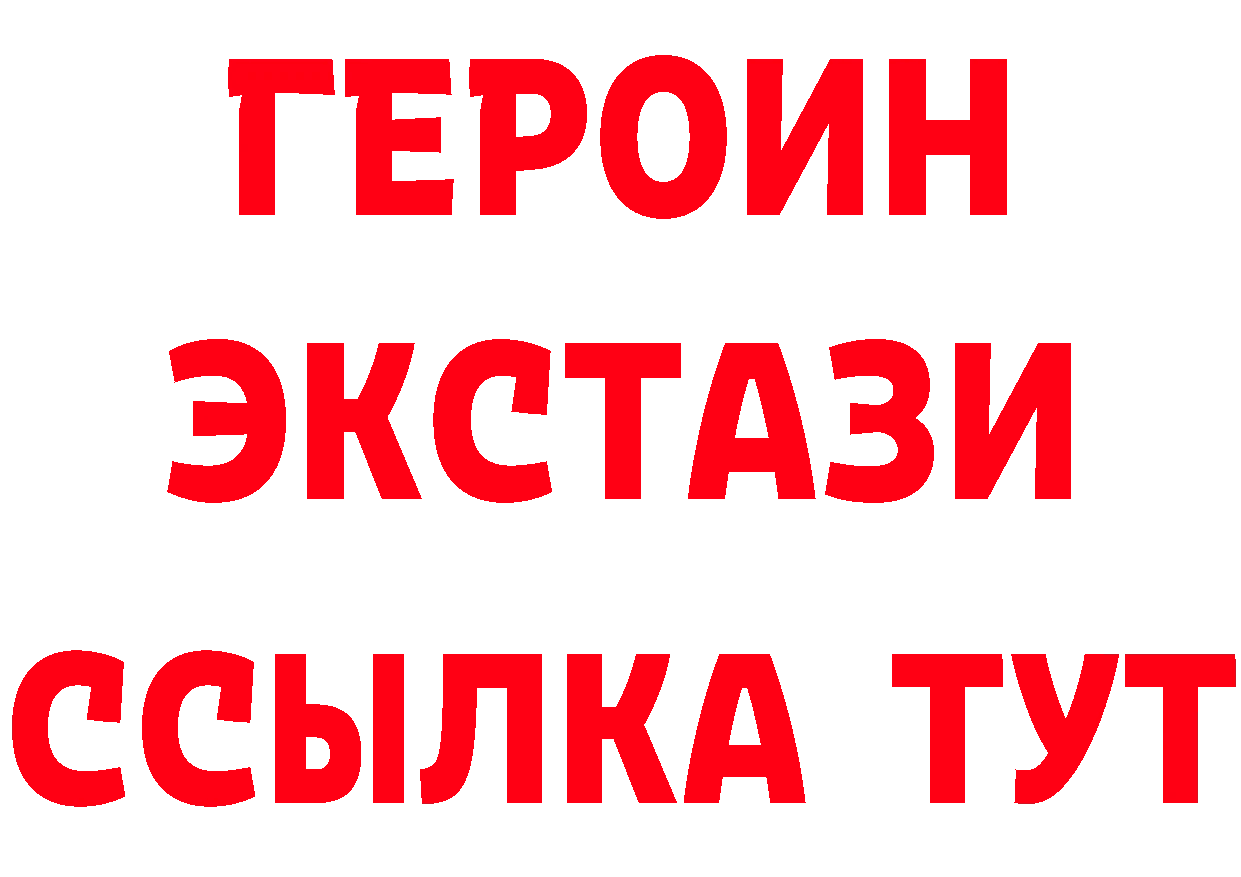 ГЕРОИН
ЭКСТАЗИ
ССЫЛКА ТУТ